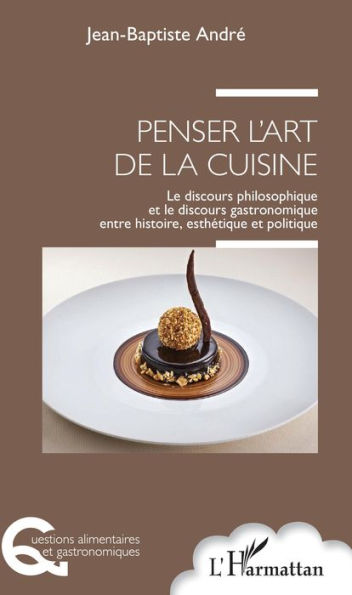 Jean-Baptiste André

PENSER L'ART DE LA CUISINE

Le discours philosophique et le discours gastronomique entre histoire, esthétique et politique

Questions alimentaires et gastronomiques

L'Harmattan